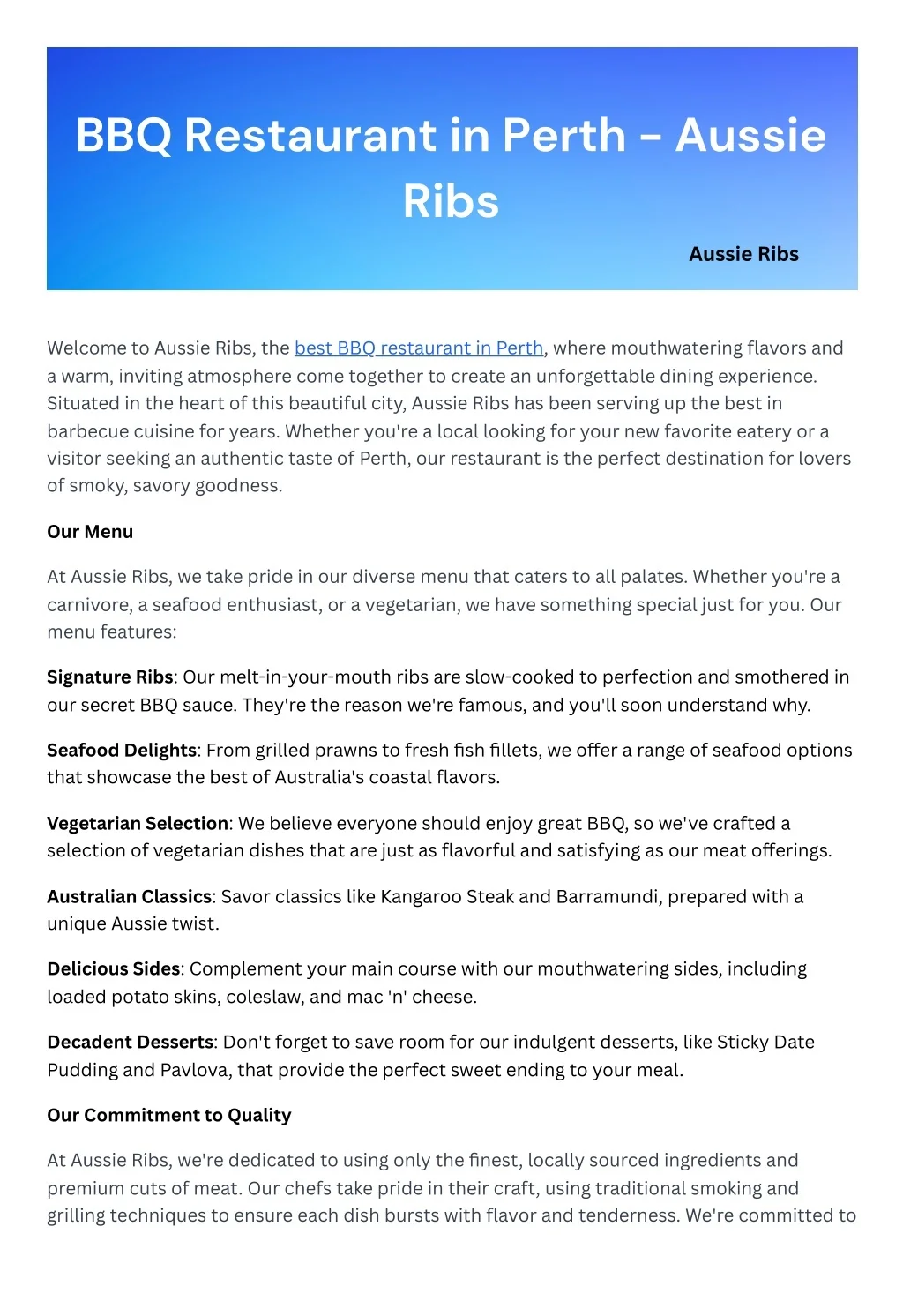 BBQ Restaurant in Perth - Aussie Ribs

Aussie Ribs

Welcome to Aussie Ribs, the best BBQ restaurant in Perth, where mouthwatering flavors and a warm, inviting atmosphere come together to create an unforgettable dining experience. Situated in the heart of this beautiful city, Aussie Ribs has been serving up the best in barbecue cuisine for years. Whether you're a local looking for your new favorite eatery or a visitor seeking an authentic taste of Perth, our restaurant is the perfect destination for lovers of smoky, savory goodness.

Our Menu

At Aussie Ribs, we take pride in our diverse menu that caters to all palates. Whether you're a carnivore, a seafood enthusiast, or a vegetarian, we have something special just for you. Our menu features:

Signature Ribs: Our melt-in-your-mouth ribs are slow-cooked to perfection and smothered in our secret BBQ sauce. They're the reason we're famous, and you'll soon understand why.

Seafood Delights: From grilled prawns to fresh fish fillets, we offer a range of seafood options that showcase the best of Australia's coastal flavors.

Vegetarian Selection: We believe everyone should enjoy great BBQ, so we've crafted a selection of vegetarian dishes that are just as flavorful and satisfying as our meat offerings.

Australian Classics: Savor classics like Kangaroo Steak and Barramundi, prepared with a unique Aussie twist.

Delicious Sides: Complement your main course with our mouthwatering sides, including loaded potato skins, coleslaw, and mac 'n' cheese.

Decadent Desserts: Don't forget to save room for our indulgent desserts, like Sticky Date Pudding and Pavlova, that provide the perfect sweet ending to your meal.

Our Commitment to Quality

At Aussie Ribs, we're dedicated to using only the finest, locally sourced ingredients and premium cuts of meat. Our chefs take pride in their craft, using traditional smoking and grilling techniques to ensure each dish bursts with flavor and tenderness. We're committed to